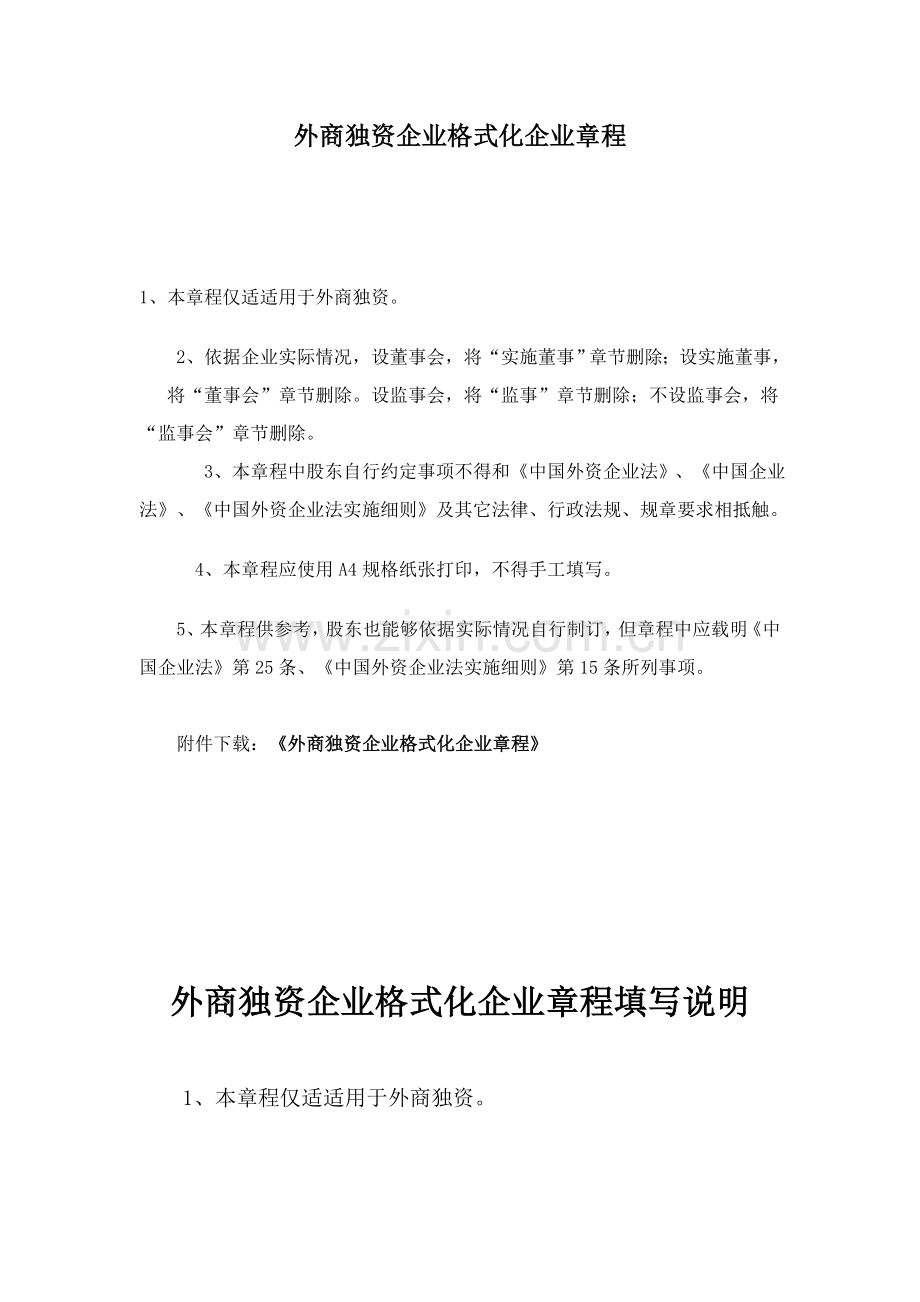 外商独资企业格式化企业章程

1、本章程仅适适用于外商独资。

2、依据企业实际情况，设董事会，将“实施董事”章节删除；设实施董事，将“董事会”章节删除。设监事会，将“监事”章节删除；不设监事会，将“监事会”章节删除。

3、本章程中股东自行约定事项不得和《中国外资企业法》、《中国企业法》、《中国外资企业法实施细则》及其它法律、行政法规、规章要求相抵触。

4、本章程应使用A4规格纸张打印，不得手工填写。

5、本章程供参考，股东也能够依据实际情况自行制订，但章程中应载明《中国企业法》第25条、《中国外资企业法实施细则》第15条所列事项。

附件下载：《外商独资企业格式化企业章程》

外商独资企业格式化企业章程填写说明

1、本章程仅适适用于外商独资。

www.zixin.com.cn